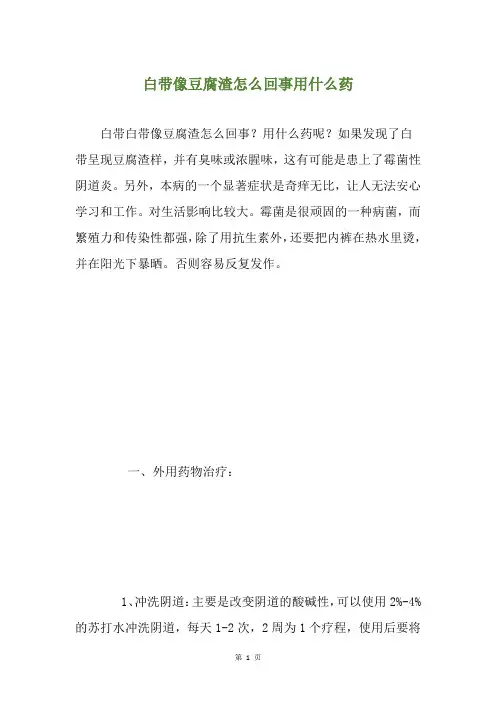 白带像豆腐渣怎么回事用什么药

白带白带像豆腐渣怎么回事？用什么药呢？如果发现了白带呈现豆腐渣样，并有臭味或浓腥味，这有可能是患上了霉菌性阴道炎。另外，本病的一个显著症状是奇痒无比，让人无法安心学习和工作。对生活影响比较大。霉菌是很顽固的一种病菌，而繁殖力和传染性都强，除了用抗生素外，还要把内裤在热水里烫，并在阳光下暴晒。否则容易反复发作。

一、外用药物治疗：

1、冲洗阴道：主要是改变阴道的酸碱性，可以使用 2%-4% 的苏打水冲洗阴道，每天 1-2 次，2 周为 1 个疗程，使用后要将

第 1 页